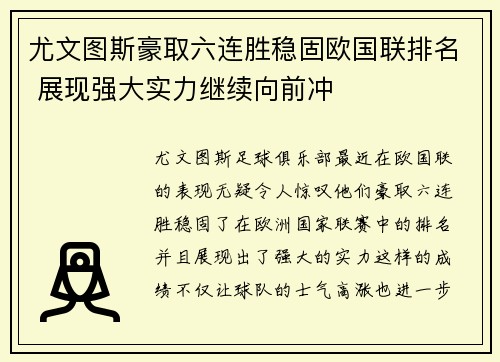 尤文图斯豪取六连胜稳固欧国联排名 展现强大实力继续向前冲

尤文图斯足球俱乐部最近在欧国联的表现无疑令人惊叹他们豪取六连胜稳固了在欧洲国家联赛中的排名并且展现出了强大的实力这样的成绩不仅让球队的士气高涨也进一步